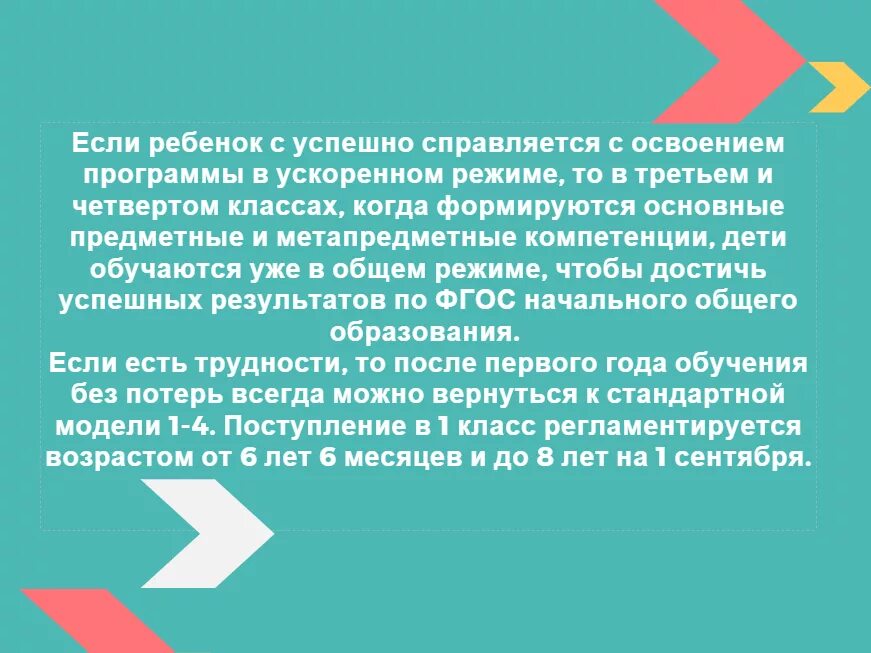 Если ребенок с успешно справляется с освоением программы в ускоренном режиме, то в третьем и четвертом классах, когда формируются основные предметные и метапредметные компетенции, дети обучаются уже в общем режиме, чтобы достичь успешных результатов по ФГОС начального общего образования.
Если есть трудности, то после первого года обучения без потерь всегда можно вернуться к стандартной модели 1-4. Поступление в 1 класс регламентируется возрастом от 6 лет 6 месяцев и до 8 лет на 1 сентября.